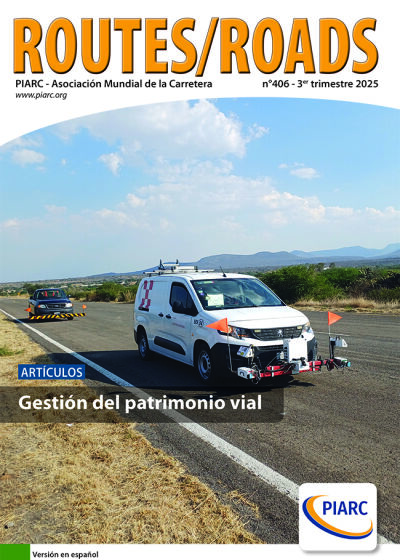 ROUTES/ROADS

PIARC - Asociación Mundial de la Carretera

www.piarc.org

n°406 - 3$^{er}$ trimestre 2025

ARTÍCULOS

Gestión del patrimonio vial

PIARC

Versión en español